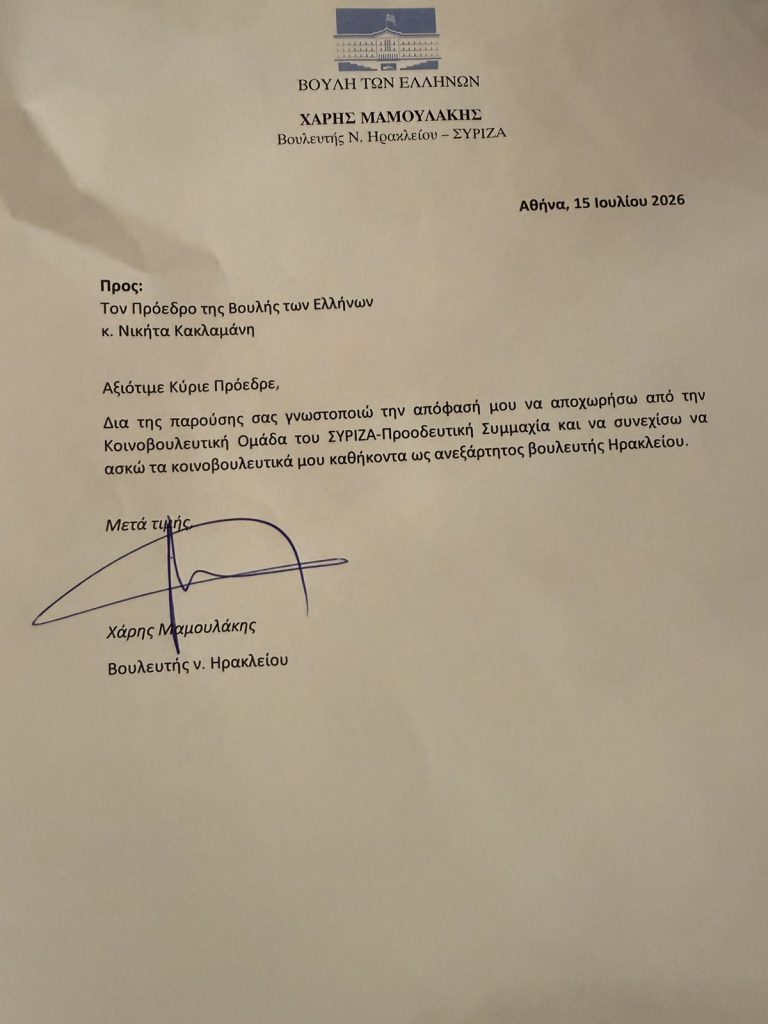 ΒΟΥΛΗ ΤΩΝ ΕΛΛΗΝΩΝ

ΧΑΡΗΣ ΜΑΜΟΥΛΑΚΗΣ
Βουλευτής Ν. Ηρακλείου – ΣΥΡΙΖΑ

Αθήνα, 15 Ιουλίου 2026

Προς:
Τον Πρόεδρο της Βουλής των Ελλήνων
κ. Νικήτα Κακλαμάνη

Αξιότιμε Κύριε Πρόεδρε,

Δια της παρούσης σας γνωστοποιώ την απόφασή μου να αποχωρήσω από την Κοινοβουλευτική Ομάδα του ΣΥΡΙΖΑ-Προοδευτική Συμμαχία και να συνεχίσω να ασκώ τα κοινοβουλευτικά μου καθήκοντα ως ανεξάρτητος βουλευτής Ηρακλείου.

Μετά τιμής,

Χάρης Μαμουλάκης
Βουλευτής ν. Ηρακλείου